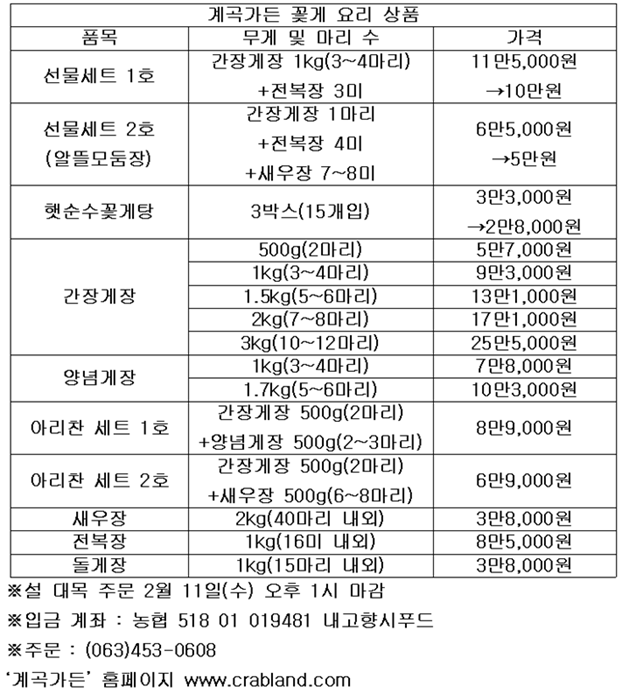 계곡가든 꽃게 요리 상품

| 품목 | 무게 및 마리 수 | 가격 |
|---|---|---|
| 선물세트 1호 | 간장게장 1kg(3~4마리) +전복장 3미 | 11만5,000원 →10만원 |
| 선물세트 2호 (알뜰모둠장) | 간장게장 1마리 +전복장 4미 +새우장 7~8미 | 6만5,000원 →5만원 |
| 햇순수꽃게탕 | 3박스(15개입) | 3만3,000원 →2만8,000원 |
| 간장게장 | 500g(2마리) | 5만7,000원 |
| | 1kg(3~4마리) | 9만3,000원 |
| | 1.5kg(5~6마리) | 13만1,000원 |
| | 2kg(7~8마리) | 17만1,000원 |
| | 3kg(10~12마리) | 25만5,000원 |
| 양념게장 | 1kg(3~4마리) | 7만8,000원 |
| | 1.7kg(5~6마리) | 10만3,000원 |
| 아리찬 세트 1호 | 간장게장 500g(2마리) +양념게장 500g(2~3마리) | 8만9,000원 |
| 아리찬 세트 2호 | 간장게장 500g(2마리) +새우장 500g(6~8마리) | 6만9,000원 |
| 새우장 | 2kg(40마리 내외) | 3만8,000원 |
| 전복장 | 1kg(16미 내외) | 8만5,000원 |
| 돌게장 | 1kg(15마리 내외) | 3만8,000원 |

※설 대목 주문 2월 11일(수) 오후 1시 마감

※입금 계좌 : 농협 518 01 019481 내고향시푸드

※주문 : (063)453-0608

'계곡가든' 홈페이지 www.crabland.com